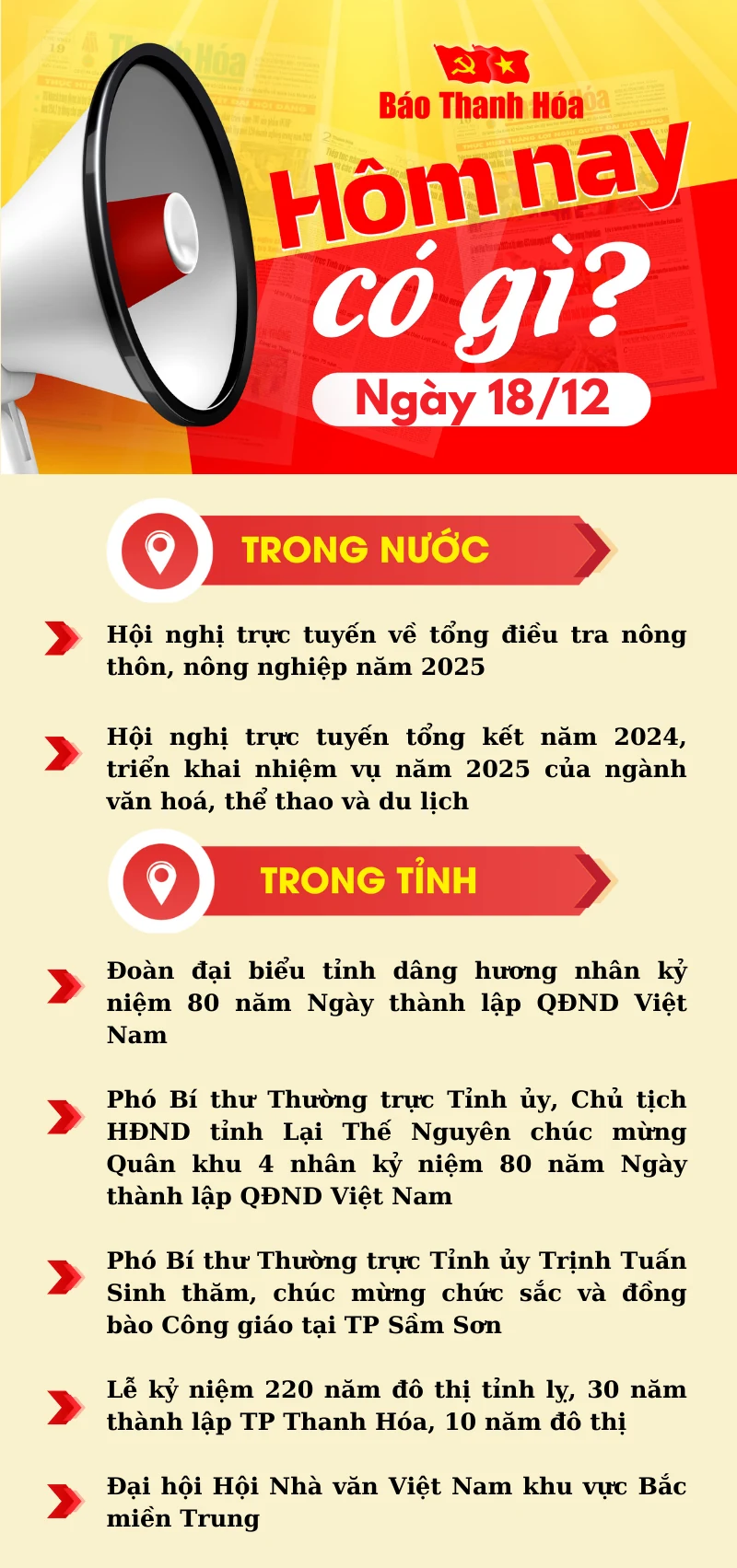 Báo Thanh Hóa

Hôm nay có gì?

Ngày 18/12

TRONG NƯỚC

Hội nghị trực tuyến về tổng điều tra nông thôn, nông nghiệp năm 2025

Hội nghị trực tuyến tổng kết năm 2024, triển khai nhiệm vụ năm 2025 của ngành văn hoá, thể thao và du lịch

TRONG TỈNH

Đoàn đại biểu tỉnh dâng hương nhân kỷ niệm 80 năm Ngày thành lập QĐND Việt Nam

Phó Bí thư Thường trực Tỉnh ủy, Chủ tịch HĐND tỉnh Lại Thế Nguyên chúc mừng Quân khu 4 nhân kỷ niệm 80 năm Ngày thành lập QĐND Việt Nam

Phó Bí thư Thường trực Tỉnh ủy Trịnh Tuấn Sinh thăm, chúc mừng chức sắc và đồng bào Công giáo tại TP Sầm Sơn

Lễ kỷ niệm 220 năm đô thị tỉnh lỵ, 30 năm thành lập TP Thanh Hóa, 10 năm đô thị

Đại hội Hội Nhà văn Việt Nam khu vực Bắc miền Trung